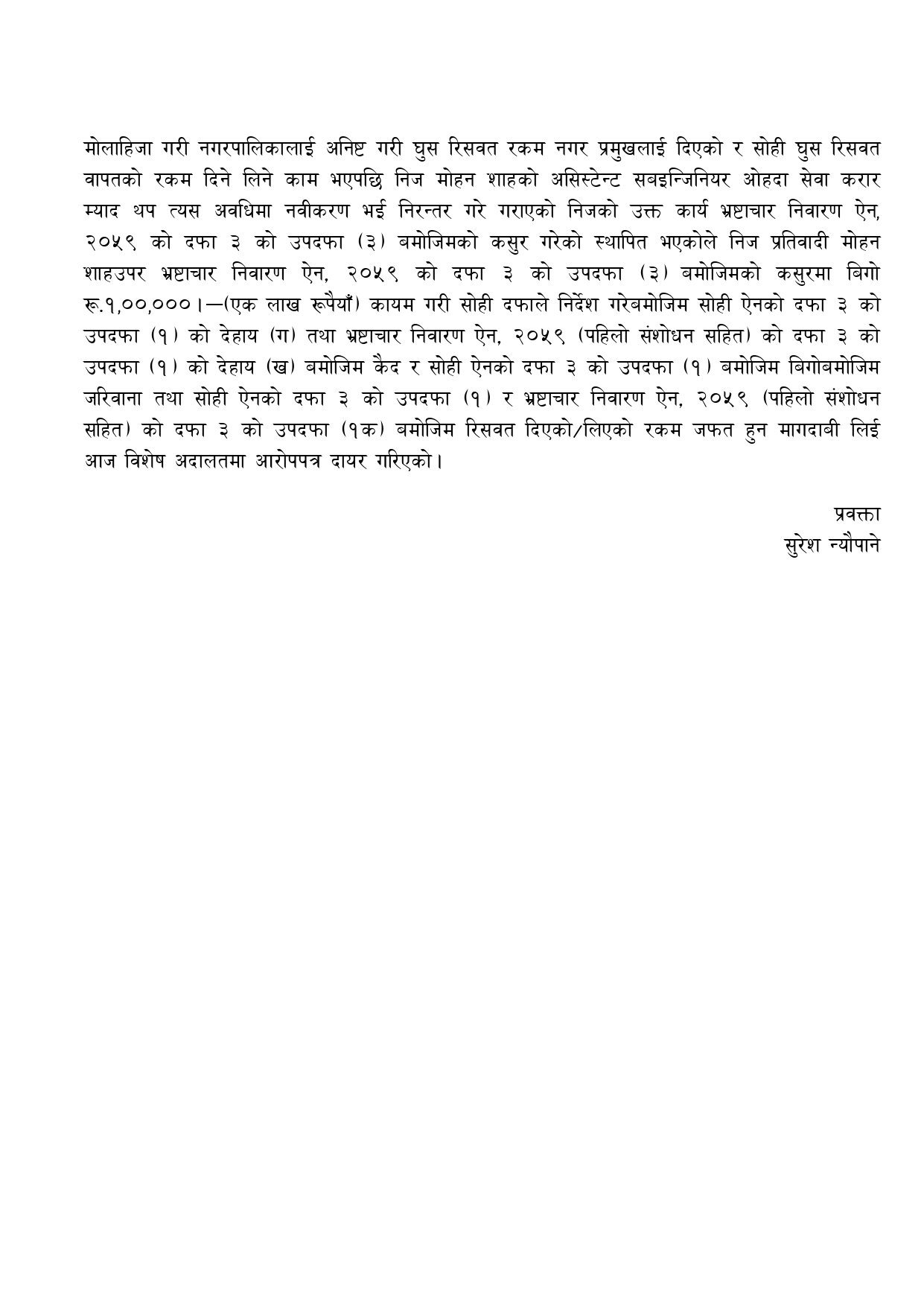 मोलाहिजा गरी नगरपालिकालाई अनिष्ट गरी घुस रिसवत रकम नगर प्रमुखलाई दिएको र सोही घुस रिसवत वापतको रकम दिने लिने काम भएपछि निज मोहन शाहको असिस्टेन्ट सबइन्जिनियर ओहदा सेवा करार म्याद थप त्यस अवधिमा नवीकरण भई निरन्तर गरे गराएको निजको उक्त कार्य भ्रष्टाचार निवारण ऐन, २०५९ को दफा ३ को उपदफा (३) बमोजिमको कसुर गरेको स्थापित भएकोले निज प्रतिवादी मोहन शाहउपर भ्रष्टाचार निवारण ऐन, २०५९ को दफा ३ को उपदफा (३) बमोजिमको कसुरमा बिगो रू.१,००,०००।—(एक लाख रूपैयाँ) कायम गरी सोही दफाले निर्देश गरेबमोजिम सोही ऐनको दफा ३ को उपदफा (१) को देहाय (ग) तथा भ्रष्टाचार निवारण ऐन, २०५९ (पहिलो संशोधन सहित) को दफा ३ को उपदफा (१) को देहाय (ख) बमोजिम कैद र सोही ऐनको दफा ३ को उपदफा (१) बमोजिम बिगोबमोजिम जरिवाना तथा सोही ऐनको दफा ३ को उपदफा (१) र भ्रष्टाचार निवारण ऐन, २०५९ (पहिलो संशोधन सहित) को दफा ३ को उपदफा (१क) बमोजिम रिसवत दिएको/लिएको रकम जफत हुन मागदाबी लिई आज विशेष अदालतमा आरोपपत्र दायर गरिएको।

प्रवक्ता
सुरेश न्यौपाने